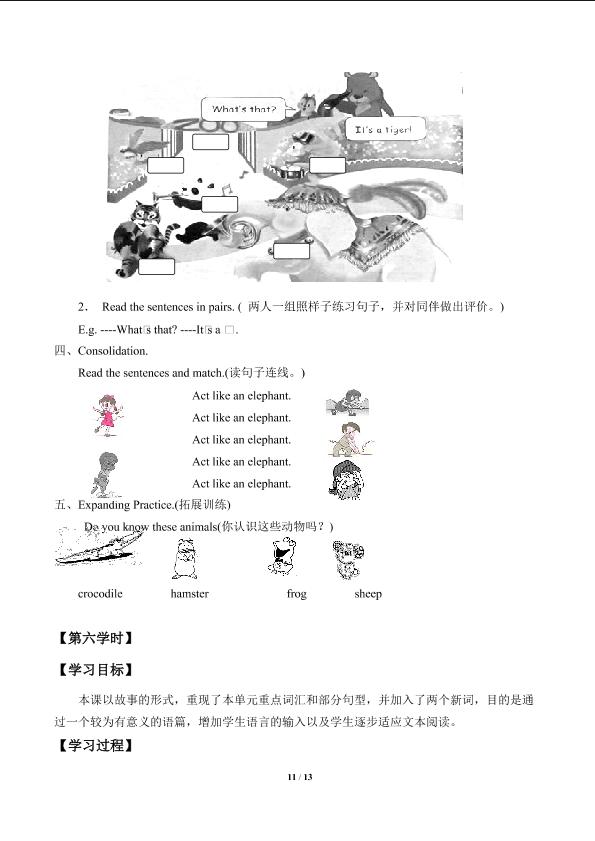 What's that?

It's a tiger!

2. Read the sentences in pairs. ( 两人一组照样子练习句子，并对同伴做出评价。)

E.g. ----What□s that? ----It□s a □.

四、Consolidation.

Read the sentences and match.(读句子连线。)

Act like an elephant.

Act like an elephant.

Act like an elephant.

Act like an elephant.

Act like an elephant.

五、Expanding Practice.(拓展训练)

Do you know these animals(你认识这些动物吗？)

crocodile hamster frog sheep

【第六学时】

【学习目标】

本课以故事的形式，重现了本单元重点词汇和部分句型，并加入了两个新词，目的是通过一个较为有意义的语篇，增加学生语言的输入以及学生逐步适应文本阅读。

【学习过程】

11 / 13